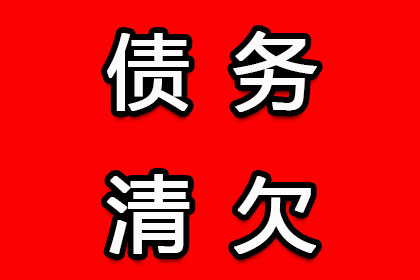 债务
清欠